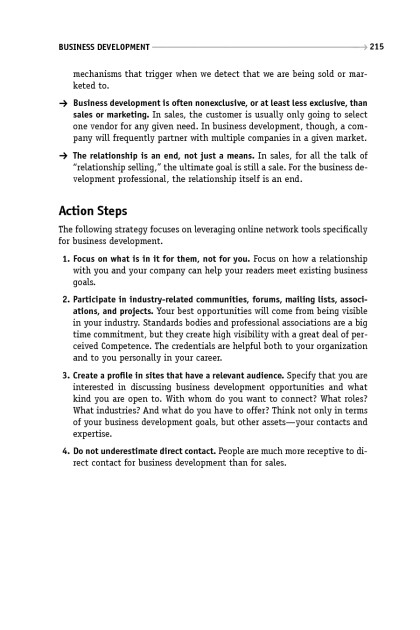 BUSINESS DEVELOPMENT 215

mechanisms that trigger when we detect that we are being sold or marketed to.

→ Business development is often nonexclusive, or at least less exclusive, than sales or marketing. In sales, the customer is usually only going to select one vendor for any given need. In business development, though, a company will frequently partner with multiple companies in a given market.

→ The relationship is an end, not just a means. In sales, for all the talk of "relationship selling," the ultimate goal is still a sale. For the business development professional, the relationship itself is an end.

Action Steps

The following strategy focuses on leveraging online network tools specifically for business development.

1. Focus on what is in it for them, not for you. Focus on how a relationship with you and your company can help your readers meet existing business goals.

2. Participate in industry-related communities, forums, mailing lists, associations, and projects. Your best opportunities will come from being visible in your industry. Standards bodies and professional associations are a big time commitment, but they create high visibility with a great deal of perceived Competence. The credentials are helpful both to your organization and to you personally in your career.

3. Create a profile in sites that have a relevant audience. Specify that you are interested in discussing business development opportunities and what kind you are open to. With whom do you want to connect? What roles? What industries? And what do you have to offer? Think not only in terms of your business development goals, but other assets—your contacts and expertise.

4. Do not underestimate direct contact. People are much more receptive to direct contact for business development than for sales.